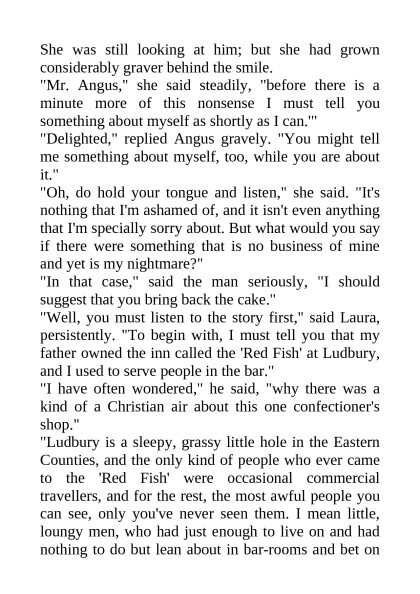 She was still looking at him; but she had grown considerably graver behind the smile.
"Mr. Angus," she said steadily, "before there is a minute more of this nonsense I must tell you something about myself as shortly as I can.'"
"Delighted," replied Angus gravely. "You might tell me something about myself, too, while you are about it."
"Oh, do hold your tongue and listen," she said. "It's nothing that I'm ashamed of, and it isn't even anything that I'm specially sorry about. But what would you say if there were something that is no business of mine and yet is my nightmare?"
"In that case," said the man seriously, "I should suggest that you bring back the cake."
"Well, you must listen to the story first," said Laura, persistently. "To begin with, I must tell you that my father owned the inn called the 'Red Fish' at Ludbury, and I used to serve people in the bar."
"I have often wondered," he said, "why there was a kind of a Christian air about this one confectioner's shop."
"Ludbury is a sleepy, grassy little hole in the Eastern Counties, and the only kind of people who ever came to the 'Red Fish' were occasional commercial travellers, and for the rest, the most awful people you can see, only you've never seen them. I mean little, loungy men, who had just enough to live on and had nothing to do but lean about in bar-rooms and bet on